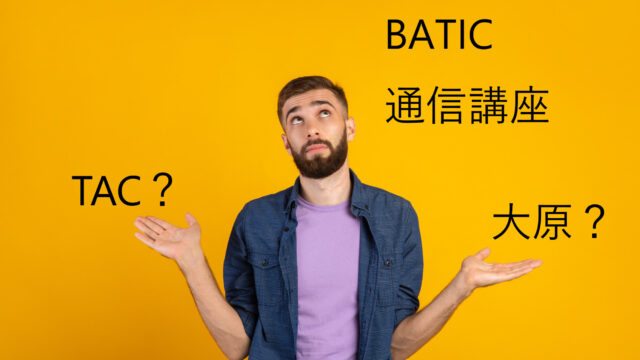 BATIC
通信講座

TAC？

大原？